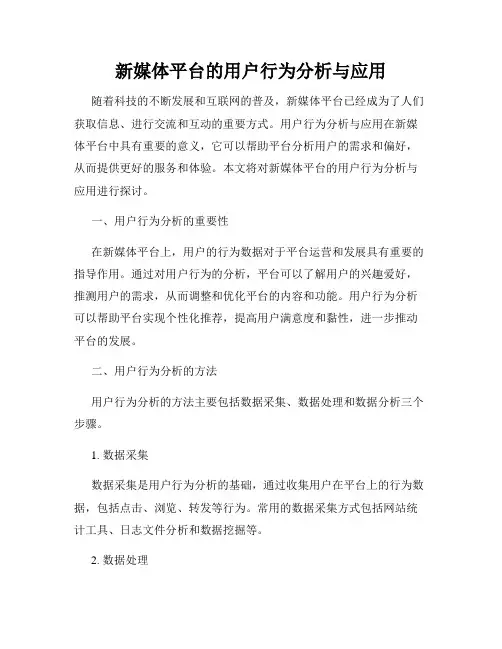 新媒体平台的用户行为分析与应用

随着科技的不断发展和互联网的普及，新媒体平台已经成为了人们获取信息、进行交流和互动的重要方式。用户行为分析与应用在新媒体平台中具有重要的意义，它可以帮助平台分析用户的需求和偏好，从而提供更好的服务和体验。本文将对新媒体平台的用户行为分析与应用进行探讨。

一、用户行为分析的重要性

在新媒体平台上，用户的行为数据对于平台运营和发展具有重要的指导作用。通过对用户行为的分析，平台可以了解用户的兴趣爱好，推测用户的需求，从而调整和优化平台的内容和功能。用户行为分析可以帮助平台实现个性化推荐，提高用户满意度和黏性，进一步推动平台的发展。

二、用户行为分析的方法

用户行为分析的方法主要包括数据采集、数据处理和数据分析三个步骤。

1. 数据采集

数据采集是用户行为分析的基础，通过收集用户在平台上的行为数据，包括点击、浏览、转发等行为。常用的数据采集方式包括网站统计工具、日志文件分析和数据挖掘等。

2. 数据处理